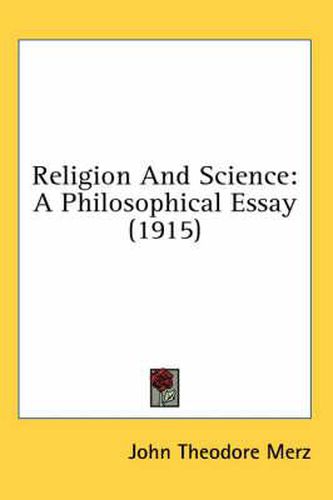 Religion And Science: A Philosophical Essay (1915)

John Theodore Merz